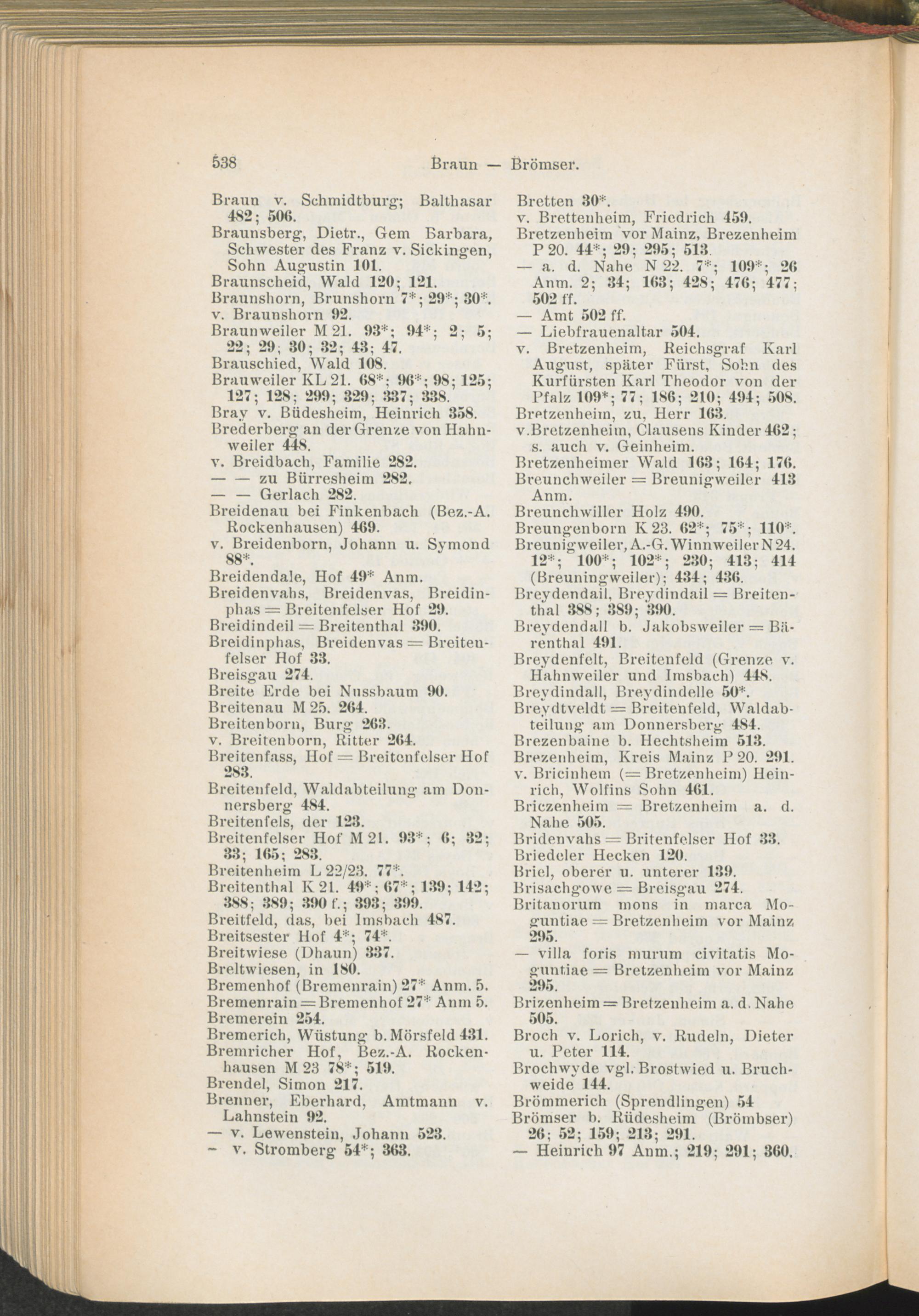 538 Braun — Brömser.

Braun v. Schmidtburg; Balthasar 482; 506.
Braunsberg, Dietr., Gem Barbara, Schwester des Franz v. Sickingen, Sohn Augustin 101.
Braunscheid, Wald 120; 121.
Braunshorn, Brunshorn 7*; 29*; 30*.
v. Braunshorn 92.
Braunweiler M 21. 93*; 94*; 2; 5; 22; 29; 30; 32; 43; 47.
Brauschied, Wald 108.
Brauweiler KL 21. 68*; 96*; 98; 125; 127; 128; 299; 329; 337; 338.
Bray v. Büdesheim, Heinrich 358.
Brederberg an der Grenze von Hahnweiler 448.
v. Breidbach, Familie 282.
— — zu Bürresheim 282.
— — Gerlach 282.
Breidenau bei Finkenbach (Bez.-A. Rockenhausen) 469.
v. Breidenborn, Johann u. Symond 88*.
Breidendale, Hof 49* Anm.
Breidenvahs, Breidenvas, Breidinphas = Breitenfelser Hof 29.
Breidindeil = Breitenthal 390.
Breidinphas, Breidenvas = Breitenfelser Hof 33.
Breisgau 274.
Breite Erde bei Nussbaum 90.
Breitenau M 25. 264.
Breitenborn, Burg 263.
v. Breitenborn, Ritter 264.
Breitenfass, Hof = Breitenfelser Hof 283.
Breitenfeld, Waldabteilung am Donnersberg 484.
Breitenfels, der 123.
Breitenfelser Hof M 21. 93*; 6; 32; 33; 165; 283.
Breitenheim L 22/23. 77*.
Breitenthal K 21. 49*; 67*; 139; 142; 388; 389; 390 f.; 393; 399.
Breitfeld, das, bei Imsbach 487.
Breitsester Hof 4*; 74*.
Breitwiese (Dhaun) 337.
Breltwiesen, in 180.
Bremenhof (Bremenrain) 27* Anm. 5.
Bremenrain = Bremenhof 27* Anm 5.
Bremerein 254.
Bremerich, Wüstung b. Mörsfeld 431.
Bremricher Hof, Bez.-A. Rockenhausen M 23 78*; 519.
Brendel, Simon 217.
Brenner, Eberhard, Amtmann v. Lahnstein 92.
— v. Lewenstein, Johann 523.
— v. Stromberg 54*; 363.

Bretten 30*.
v. Brettenheim, Friedrich 459.
Bretzenheim vor Mainz, Brezenheim P 20. 44*; 29; 295; 513.
— a. d. Nahe N 22. 7*; 109*; 26 Anm. 2; 34; 163; 428; 476; 477; 502 ff.
— Amt 502 ff.
— Liebfrauenaltar 504.
v. Bretzenheim, Reichsgraf Karl August, später Fürst, Sohn des Kurfürsten Karl Theodor von der Pfalz 109*; 77; 186; 210; 494; 508.
Bretzenheim, zu, Herr 163.
v. Bretzenheim, Clausens Kinder 462; s. auch v. Geinheim.
Bretzenheimer Wald 163; 164; 176.
Breunchweiler = Breunigweiler 413 Anm.
Breunchwiller Holz 490.
Breungenborn K 23. 62*; 75*; 110*.
Breunigweiler, A.-G. Winnweiler N 24. 12*; 100*; 102*; 230; 413; 414 (Breuningweiler); 434; 436.
Breydendail, Breydindail = Breitenthal 388; 389; 390.
Breydendall b. Jakobsweiler = Bärenthal 491.
Breydenfelt, Breitenfeld (Grenze v. Hahnweiler und Imsbach) 448.
Breydindall, Breydindelle 50*.
Breydtveldt = Breitenfeld, Waldabteilung am Donnersberg 484.
Brezenbaine b. Hechtsheim 513.
Brezenheim, Kreis Mainz P 20. 291.
v. Bricinhem (= Bretzenheim) Heinrich, Wolfins Sohn 461.
Briczenheim = Bretzenheim a. d. Nahe 505.
Bridenvahs = Britenfelser Hof 33.
Briedeler Hecken 120.
Briel, oberer u. unterer 139.
Brisachgowe = Breisgau 274.
Britanorum mons in marca Moguntiae = Bretzenheim vor Mainz 295.
— villa foris murum civitatis Moguntiae = Bretzenheim vor Mainz 295.
Brizenheim = Bretzenheim a. d. Nahe 505.
Broch v. Lorich, v. Rudeln, Dieter u. Peter 114.
Brochwyde vgl. Brostwied u. Bruchweide 144.
Brömmerich (Sprendlingen) 54
Brömser b. Rüdesheim (Brömbser) 26; 52; 159; 213; 291.
— Heinrich 97 Anm.; 219; 291; 360.